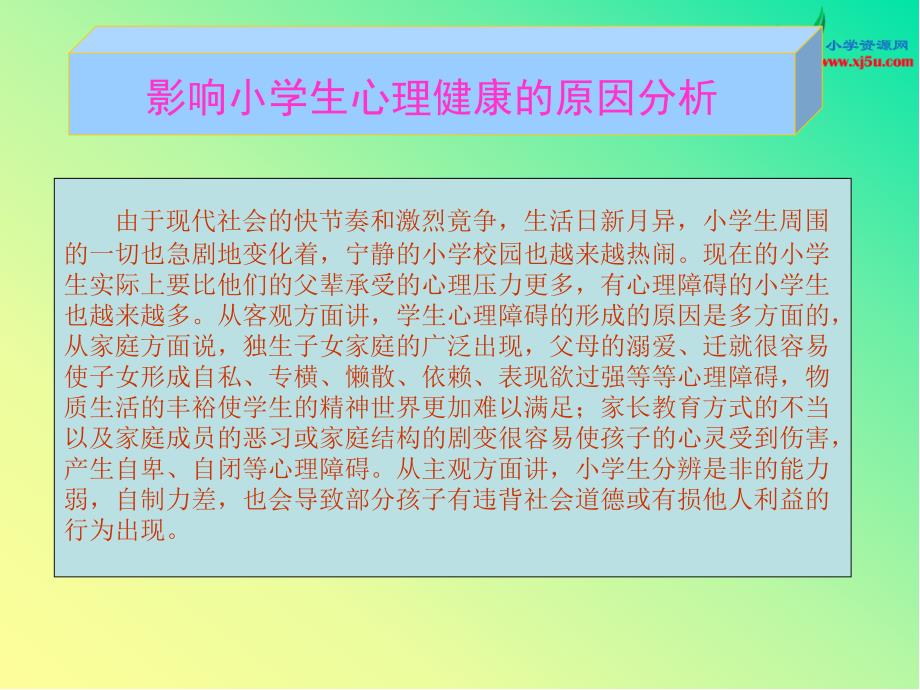 小学资源网
www.xj5u.com

影响小学生心理健康的原因分析

由于现代社会的快节奏和激烈竞争，生活日新月异，小学生周围的一切也急剧地变化着，宁静的小学校园也越来越热闹。现在的小学生实际上要比他们的父辈承受的心理压力更多，有心理障碍的小学生也越来越多。从客观方面讲，学生心理障碍的形成的原因是多方面的，从家庭方面说，独生子女家庭的广泛出现，父母的溺爱、迁就很容易使子女形成自私、专横、懒散、依赖、表现欲过强等等心理障碍，物质生活的丰裕使学生的精神世界更加难以满足；家长教育方式的不当以及家庭成员的恶习或家庭结构的剧变很容易使孩子的心灵受到伤害，产生自卑、自闭等心理障碍。从主观方面讲，小学生分辨是非的能力弱，自制力差，也会导致部分孩子有违背社会道德或有损他人利益的行为出现。